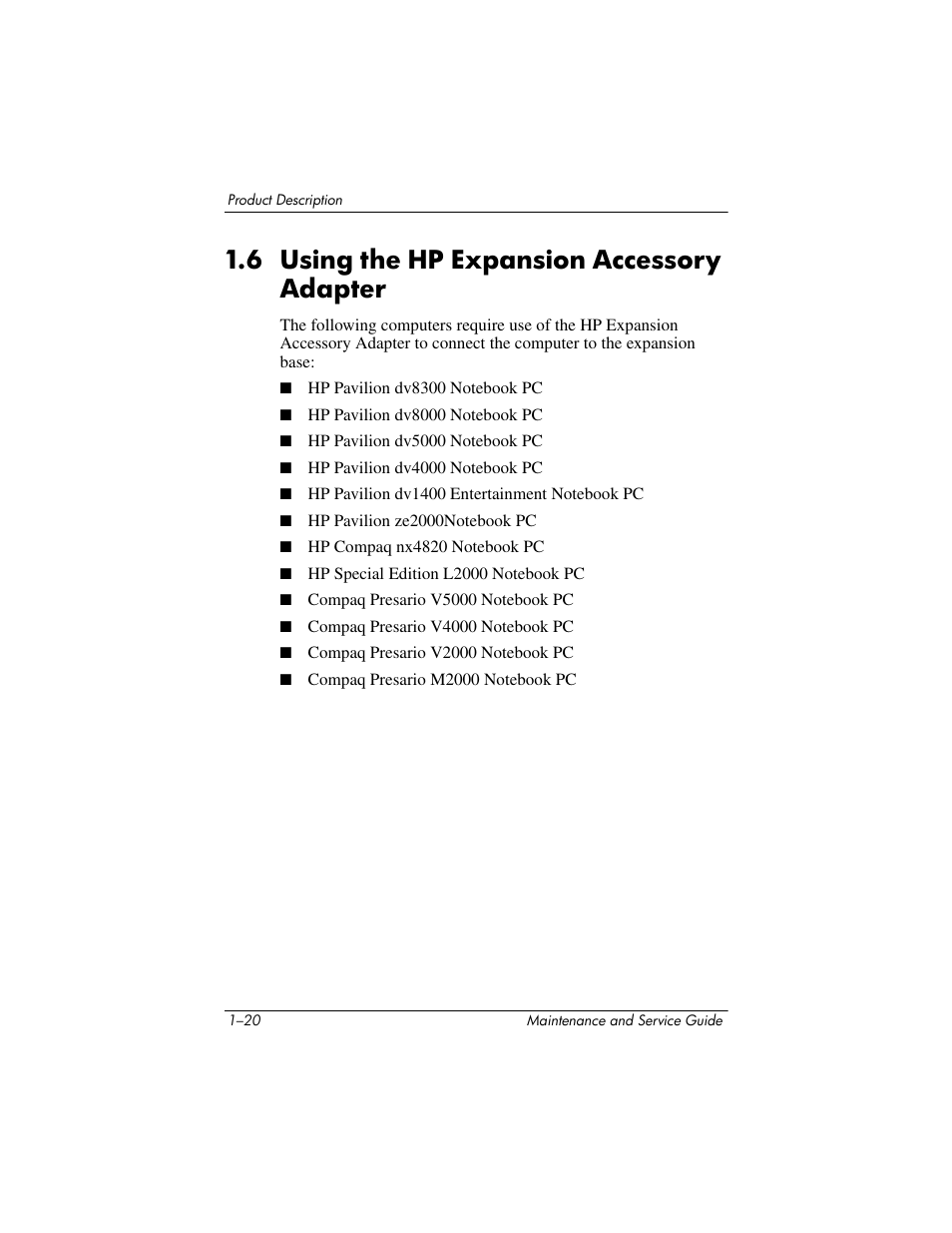 Product Description

1.6 Using the HP Expansion Accessory Adapter

The following computers require use of the HP Expansion Accessory Adapter to connect the computer to the expansion base:

■ HP Pavilion dv8300 Notebook PC
■ HP Pavilion dv8000 Notebook PC
■ HP Pavilion dv5000 Notebook PC
■ HP Pavilion dv4000 Notebook PC
■ HP Pavilion dv1400 Entertainment Notebook PC
■ HP Pavilion ze2000Notebook PC
■ HP Compaq nx4820 Notebook PC
■ HP Special Edition L2000 Notebook PC
■ Compaq Presario V5000 Notebook PC
■ Compaq Presario V4000 Notebook PC
■ Compaq Presario V2000 Notebook PC
■ Compaq Presario M2000 Notebook PC

1–20 Maintenance and Service Guide